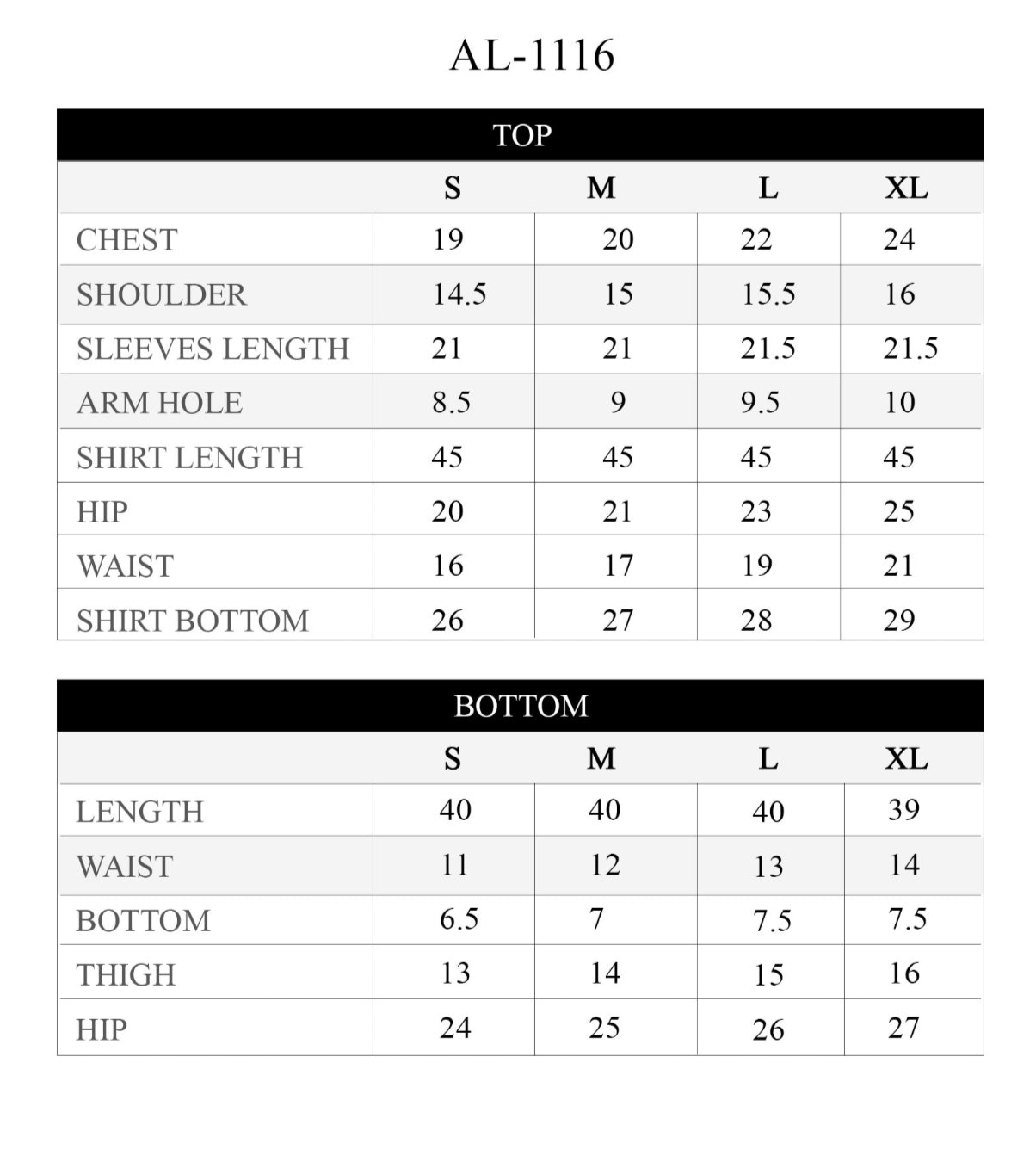 AL-1116

TOP

| | S | M | L | XL |
|---|---|---|---|---|
| CHEST | 19 | 20 | 22 | 24 |
| SHOULDER | 14.5 | 15 | 15.5 | 16 |
| SLEEVES LENGTH | 21 | 21 | 21.5 | 21.5 |
| ARM HOLE | 8.5 | 9 | 9.5 | 10 |
| SHIRT LENGTH | 45 | 45 | 45 | 45 |
| HIP | 20 | 21 | 23 | 25 |
| WAIST | 16 | 17 | 19 | 21 |
| SHIRT BOTTOM | 26 | 27 | 28 | 29 |

BOTTOM

| | S | M | L | XL |
|---|---|---|---|---|
| LENGTH | 40 | 40 | 40 | 39 |
| WAIST | 11 | 12 | 13 | 14 |
| BOTTOM | 6.5 | 7 | 7.5 | 7.5 |
| THIGH | 13 | 14 | 15 | 16 |
| HIP | 24 | 25 | 26 | 27 |